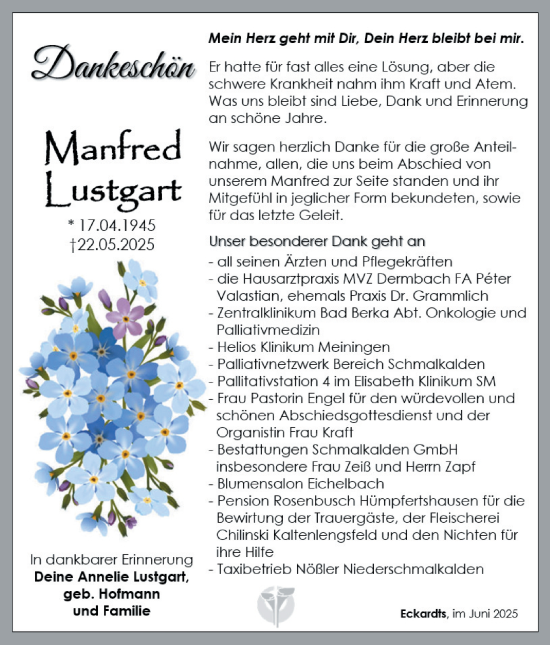 Dankeschön

Manfred Lustgart

* 17.04.1945
†22.05.2025

In dankbarer Erinnerung
Deine Annelie Lustgart, geb. Hofmann und Familie

Mein Herz geht mit Dir, Dein Herz bleibt bei mir.

Er hatte für fast alles eine Lösung, aber die schwere Krankheit nahm ihm Kraft und Atem. Was uns bleibt sind Liebe, Dank und Erinnerung an schöne Jahre.

Wir sagen herzlich Danke für die große Anteilnahme, allen, die uns beim Abschied von unserem Manfred zur Seite standen und ihr Mitgefühl in jeglicher Form bekundeten, sowie für das letzte Geleit.

Unser besonderer Dank geht an
- all seinen Ärzten und Pflegekräften
- die Hausarztpraxis MVZ Dermbach FA Péter Valastian, ehemals Praxis Dr. Grammlich
- Zentralklinikum Bad Berka Abt. Onkologie und Palliativmedizin
- Helios Klinikum Meiningen
- Palliativnetzwerk Bereich Schmalkalden
- Pallitativstation 4 im Elisabeth Klinikum SM
- Frau Pastorin Engel für den würdevollen und schönen Abschiedsgottesdienst und der Organistin Frau Kraft
- Bestattungen Schmalkalden GmbH insbesondere Frau Zeiß und Herrn Zapf
- Blumensalon Eichelbach
- Pension Rosenbusch Hümpfertshausen für die Bewirtung der Trauergäste, der Fleischerei Chilinski Kaltenlengsfeld und den Nichten für ihre Hilfe
- Taxibetrieb Nößler Niederschmalkalden

Eckardts, im Juni 2025